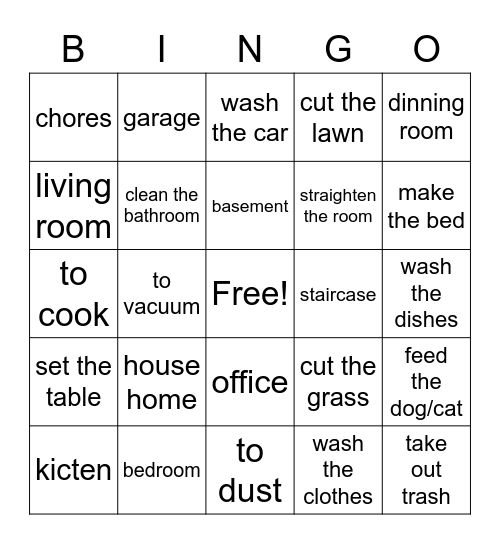 | B | I | N | G | O |
|---|---|---|---|---|
| chores | garage | wash the car | cut the lawn | dinning room |
| living room | clean the bathroom | basement | straighten the room | make the bed |
| to cook | to vacuum | Free! | staircase | wash the dishes |
| set the table | house home | office | cut the grass | feed the dog/cat |
| kicten | bedroom | to dust | wash the clothes | take out trash |